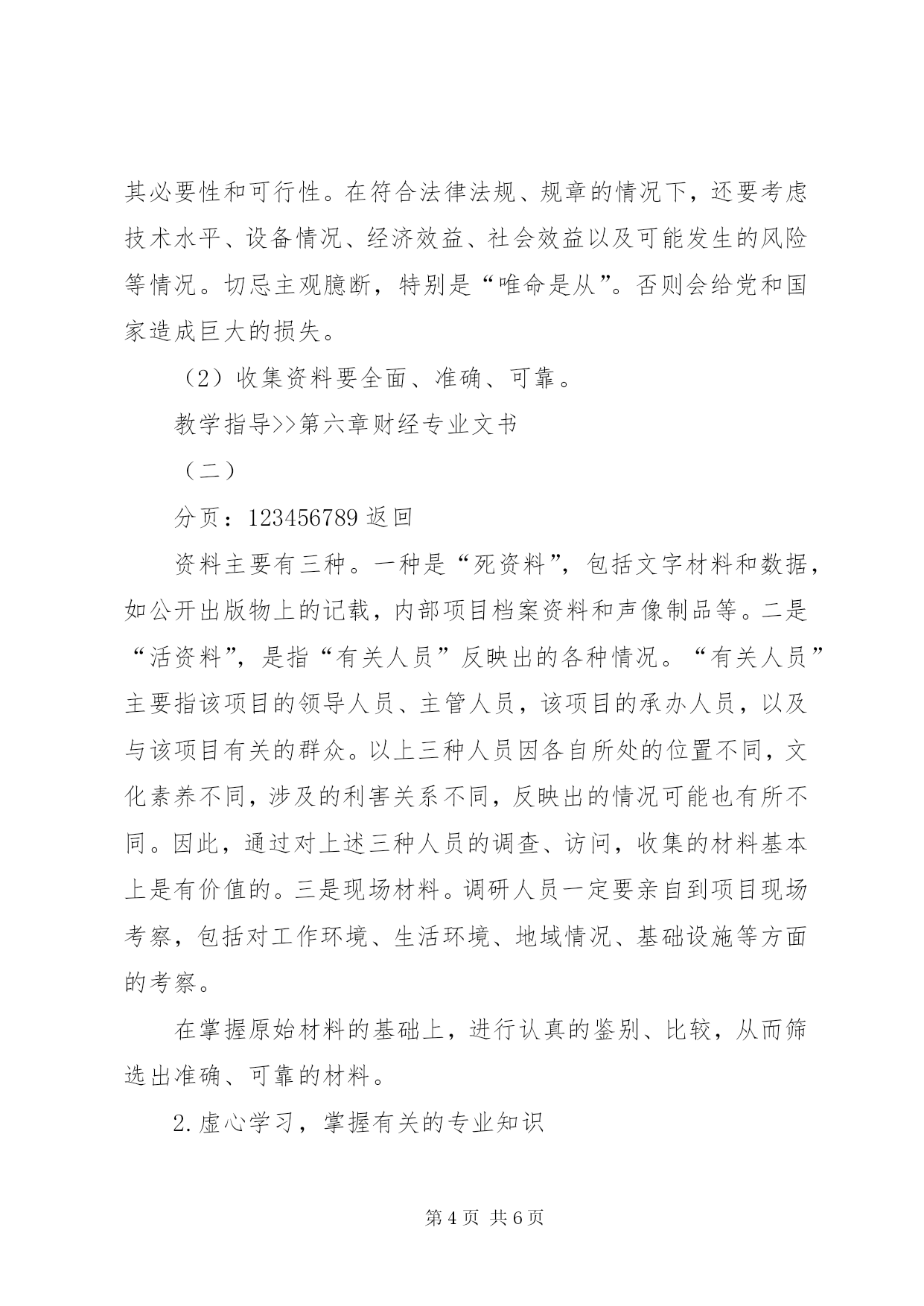 其必要性和可行性。在符合法律法规、规章的情况下，还要考虑技术水平、设备情况、经济效益、社会效益以及可能发生的风险等情况。切忌主观臆断，特别是“唯命是从”。否则会给党和国家造成巨大的损失。

（2）收集资料要全面、准确、可靠。

教学指导>>第六章财经专业文书

（二）

分页：123456789 返回

资料主要有三种。一种是“死资料”，包括文字材料和数据，如公开出版物上的记载，内部项目档案资料和声像制品等。二是“活资料”，是指“有关人员”反映出的各种情况。“有关人员”主要指该项目的领导人员、主管人员，该项目的承办人员，以及与该项目有关的群众。以上三种人员因各自所处的位置不同，文化素养不同，涉及的利害关系不同，反映出的情况可能也有所不同。因此，通过对上述三种人员的调查、访问，收集的材料基本上是有价值的。三是现场材料。调研人员一定要亲自到项目现场考察，包括对工作环境、生活环境、地域情况、基础设施等方面的考察。

在掌握原始材料的基础上，进行认真的鉴别、比较，从而筛选出准确、可靠的材料。

2.虚心学习，掌握有关的专业知识

第 4 页 共 6 页